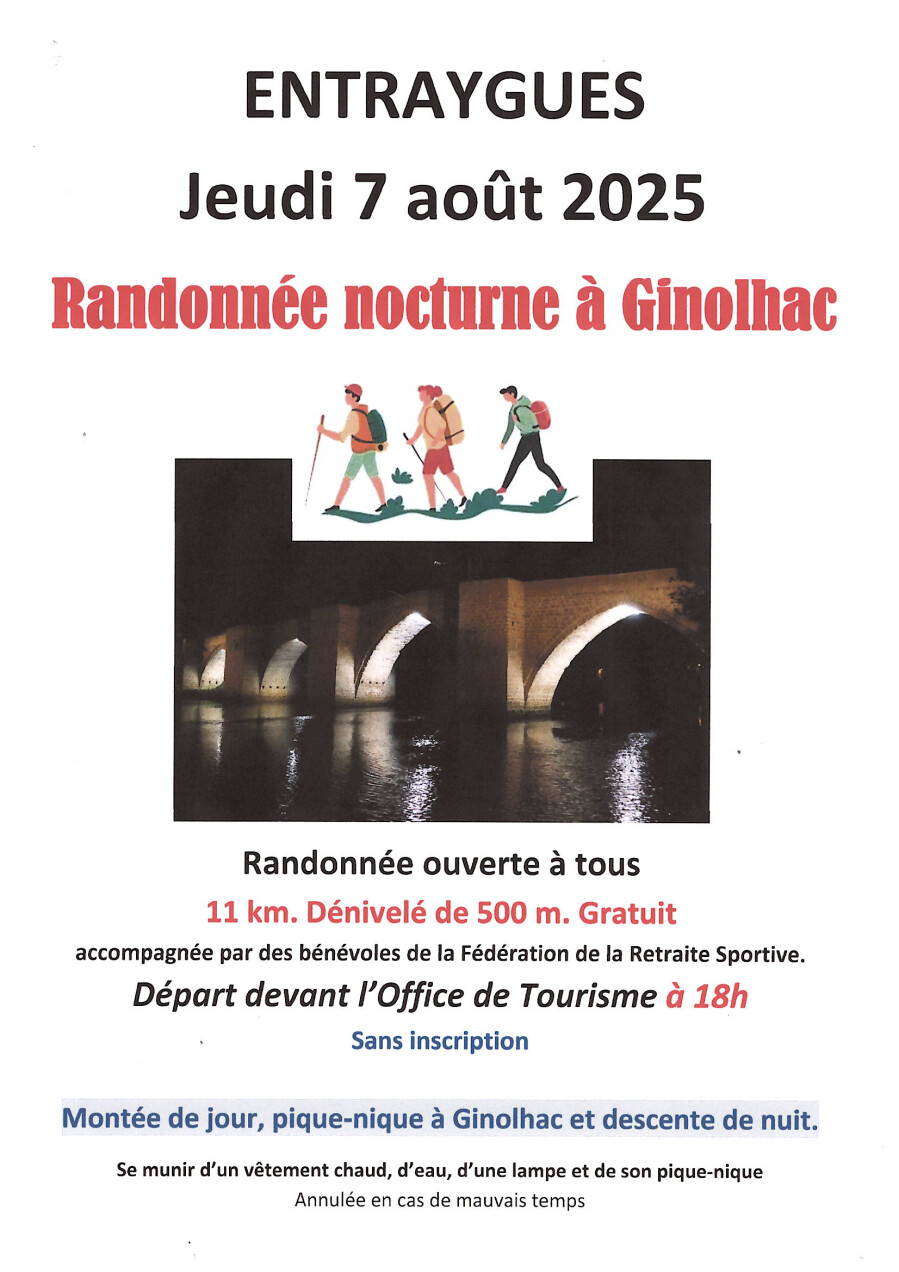 ENTRAYGUES

Jeudi 7 août 2025

Randonnée nocturne à Ginolhac

Randonnée ouverte à tous

11 km. Dénivelé de 500 m. Gratuit

accompagnée par des bénévoles de la Fédération de la Retraite Sportive.

Départ devant l'Office de Tourisme à 18h

Sans inscription

Montée de jour, pique-nique à Ginolhac et descente de nuit.

Se munir d'un vêtement chaud, d'eau, d'une lampe et de son pique-nique

Annulée en cas de mauvais temps